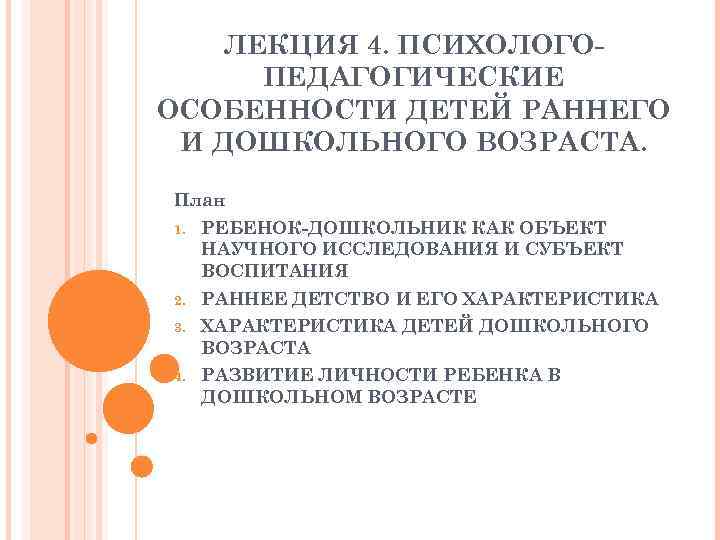 ЛЕКЦИЯ 4. ПСИХОЛОГО-ПЕДАГОГИЧЕСКИЕ ОСОБЕННОСТИ ДЕТЕЙ РАННЕГО И ДОШКОЛЬНОГО ВОЗРАСТА.

План

1. РЕБЕНОК-ДОШКОЛЬНИК КАК ОБЪЕКТ НАУЧНОГО ИССЛЕДОВАНИЯ И СУБЪЕКТ ВОСПИТАНИЯ
2. РАННЕЕ ДЕТСТВО И ЕГО ХАРАКТЕРИСТИКА
3. ХАРАКТЕРИСТИКА ДЕТЕЙ ДОШКОЛЬНОГО ВОЗРАСТА
4. РАЗВИТИЕ ЛИЧНОСТИ РЕБЕНКА В ДОШКОЛЬНОМ ВОЗРАСТЕ